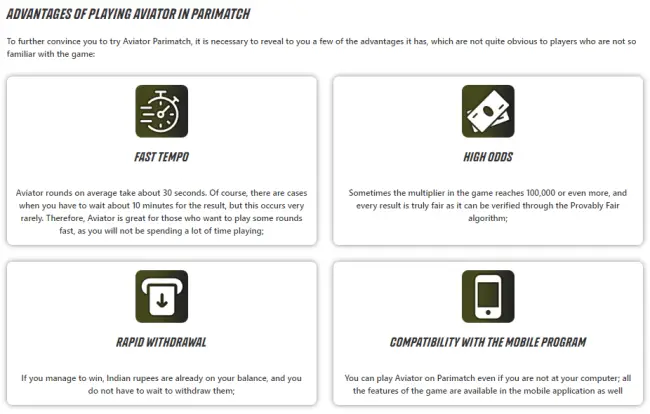 ADVANTAGES OF PLAYING AVIATOR IN PARIMATCH

To further convince you to try Aviator Parimatch, it is necessary to reveal to you a few of the advantages it has, which are not quite obvious to players who are not so familiar with the game:

FAST TEMPO

Aviator rounds on average take about 30 seconds. Of course, there are cases when you have to wait about 10 minutes for the result, but this occurs very rarely. Therefore, Aviator is great for those who want to play some rounds fast, as you will not be spending a lot of time playing;

HIGH ODDS

Sometimes the multiplier in the game reaches 100,000 or even more, and every result is truly fair as it can be verified through the Provably Fair algorithm;

RAPID WITHDRAWAL

If you manage to win, Indian rupees are already on your balance, and you do not have to wait to withdraw them;

COMPATIBILITY WITH THE MOBILE PROGRAM

You can play Aviator on Parimatch even if you are not at your computer; all the features of the game are available in the mobile application as well